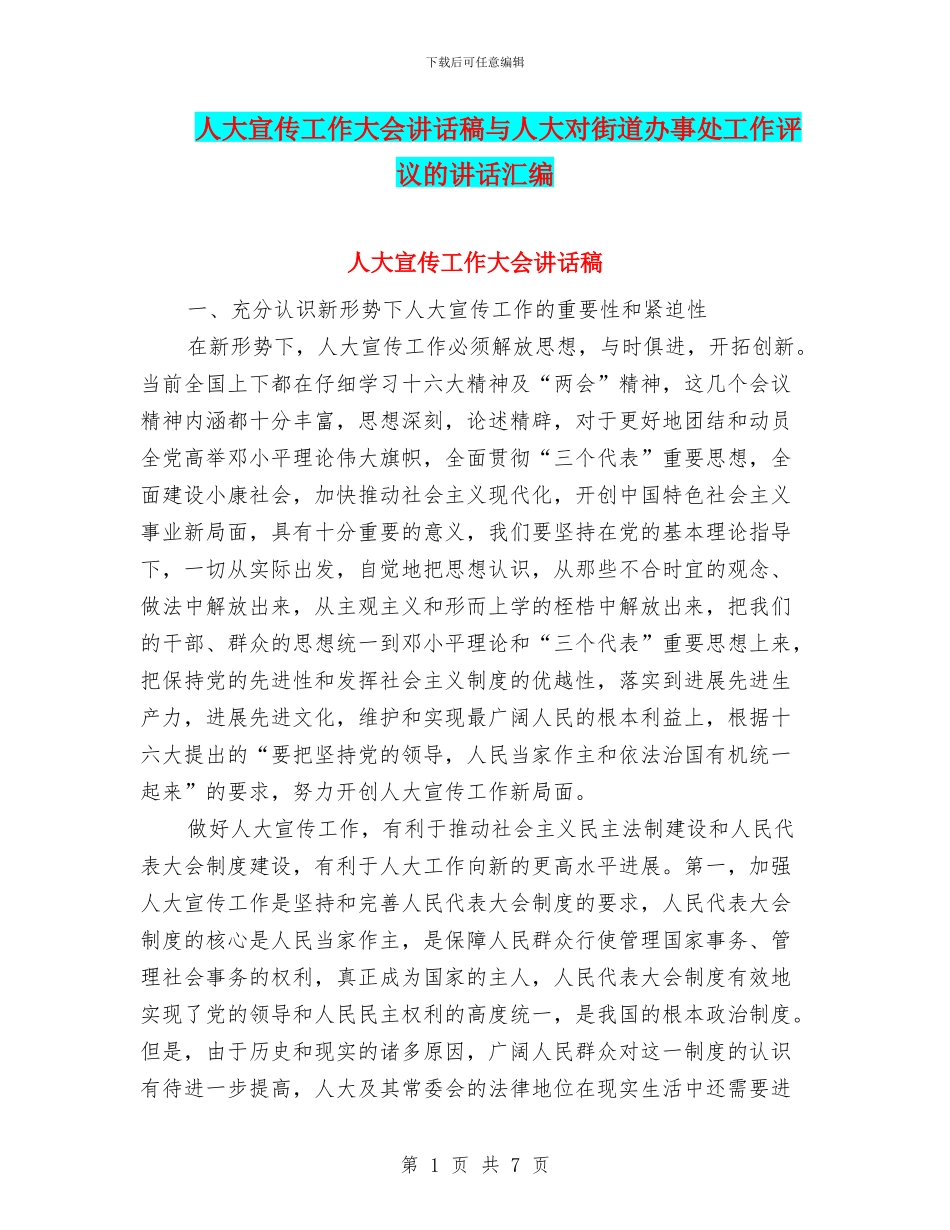 下载后可任意编辑

人大宣传工作大会讲话稿与人大对街道办事处工作评议的讲话汇编

人大宣传工作大会讲话稿

一、充分认识新形势下人大宣传工作的重要性和紧迫性

在新形势下，人大宣传工作必须解放思想，与时俱进，开拓创新。当前全国上下都在仔细学习十六大精神及“两会”精神，这几个会议精神内涵都十分丰富，思想深刻，论述精辟，对于更好地团结和动员全党高举邓小平理论伟大旗帜，全面贯彻“三个代表”重要思想，全面建设小康社会，加快推动社会主义现代化，开创中国特色社会主义事业新局面，具有十分重要的意义，我们要坚持在党的基本理论指导下，一切从实际出发，自觉地把思想认识，从那些不合时宜的观念、做法中解放出来，从主观主义和形而上学的桎梏中解放出来，把我们的干部、群众的思想统一到邓小平理论和“三个代表”重要思想上来，把保持党的先进性和发挥社会主义制度的优越性，落实到进展先进生产力，进展先进文化，维护和实现最广阔人民的根本利益上，根据十六大提出的“要把坚持党的领导，人民当家作主和依法治国有机统一起来”的要求，努力开创人大宣传工作新局面。

做好人大宣传工作，有利于推动社会主义民主法制建设和人民代表大会制度建设，有利于人大工作向新的更高水平进展。第一，加强人大宣传工作是坚持和完善人民代表大会制度的要求，人民代表大会制度的核心是人民当家作主，是保障人民群众行使管理国家事务、管理社会事务的权利，真正成为国家的主人，人民代表大会制度有效地实现了党的领导和人民民主权利的高度统一，是我国的根本政治制度。但是，由于历史和现实的诸多原因，广阔人民群众对这一制度的认识有待进一步提高，人大及其常委会的法律地位在现实生活中还需要进

第 1 页 共 7 页